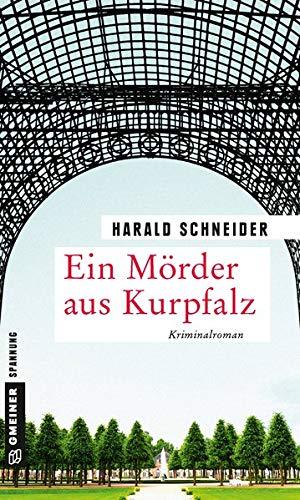 HARALD SCHNEIDER

Ein Mörder aus Kurpfalz

Kriminalroman

GMEINER SPANNUNG